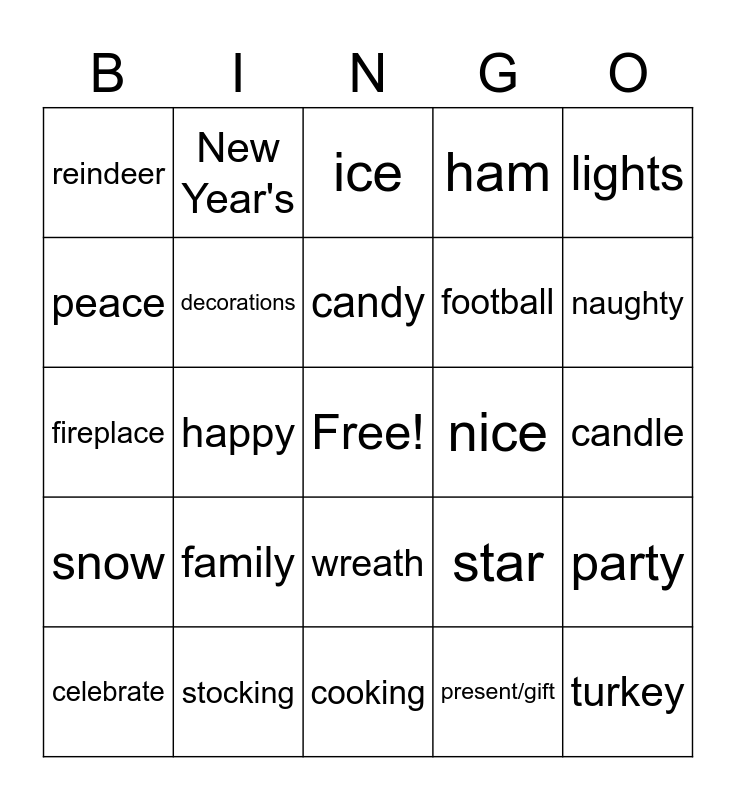 | B | I | N | G | O |
|---|---|---|---|---|
| reindeer | New Year's | ice | ham | lights |
| peace | decorations | candy | football | naughty |
| fireplace | happy | Free! | nice | candle |
| snow | family | wreath | star | party |
| celebrate | stocking | cooking | present/gift | turkey |